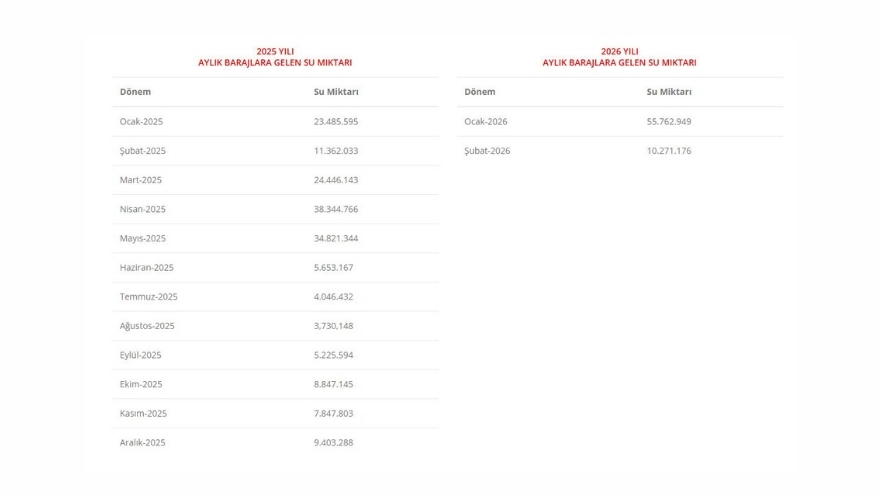 2025 YILI
AYLIK BARAJLARA GELEN SU MIKTARI

| Dönem | Su Miktarı |
|---|---|
| Ocak-2025 | 23.485.595 |
| Şubat-2025 | 11.362.033 |
| Mart-2025 | 24.446.143 |
| Nisan-2025 | 38.344.766 |
| Mayıs-2025 | 34.821.344 |
| Haziran-2025 | 5.653.167 |
| Temmuz-2025 | 4.046.432 |
| Ağustos-2025 | 3,730,148 |
| Eylül-2025 | 5.225.594 |
| Ekim-2025 | 8.847.145 |
| Kasım-2025 | 7.847.803 |
| Aralık-2025 | 9.403.288 |

2026 YILI
AYLIK BARAJLARA GELEN SU MIKTARI

| Dönem | Su Miktarı |
|---|---|
| Ocak-2026 | 55.762.949 |
| Şubat-2026 | 10.271.176 |